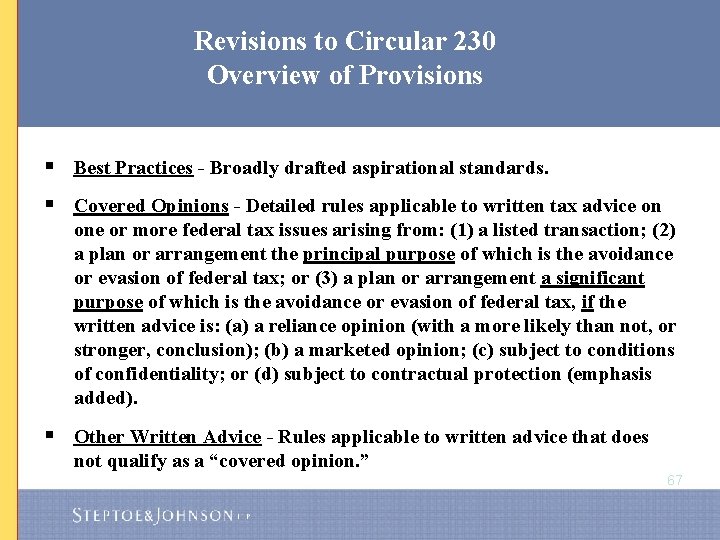 Revisions to Circular 230
Overview of Provisions

▪ Best Practices - Broadly drafted aspirational standards.

▪ Covered Opinions - Detailed rules applicable to written tax advice on one or more federal tax issues arising from: (1) a listed transaction; (2) a plan or arrangement the principal purpose of which is the avoidance or evasion of federal tax; or (3) a plan or arrangement a significant purpose of which is the avoidance or evasion of federal tax, if the written advice is: (a) a reliance opinion (with a more likely than not, or stronger, conclusion); (b) a marketed opinion; (c) subject to conditions of confidentiality; or (d) subject to contractual protection (emphasis added).

▪ Other Written Advice - Rules applicable to written advice that does not qualify as a "covered opinion."

67

STEPTOE&JOHNSON LLP